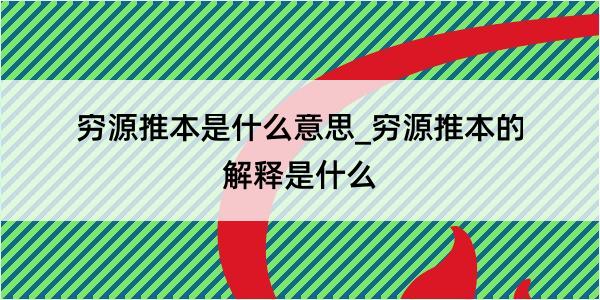 穷源推本是什么意思_穷源推本的解释是什么